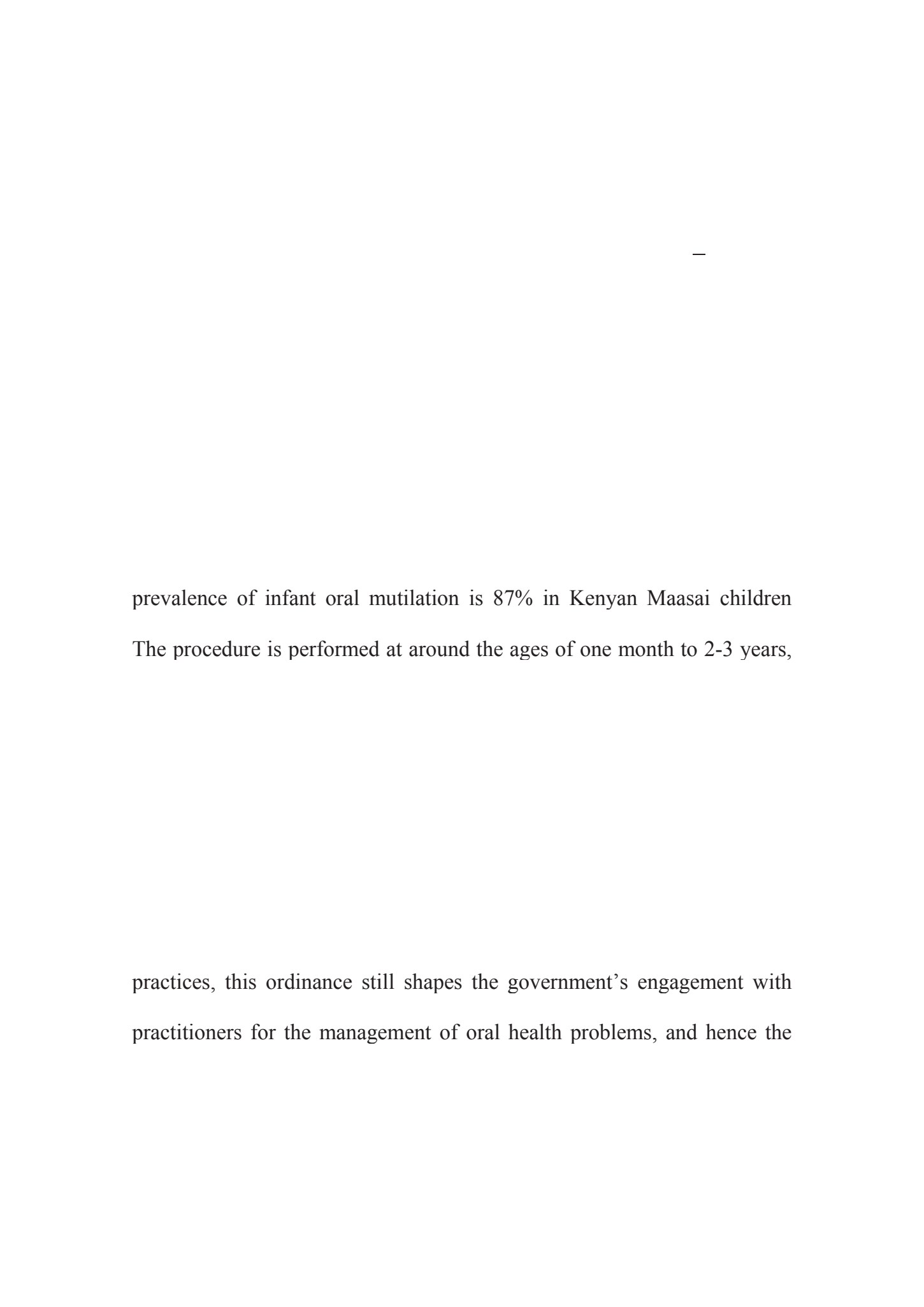 –

prevalence of infant oral mutilation is 87% in Kenyan Maasai children

The procedure is performed at around the ages of one month to 2-3 years,

practices, this ordinance still shapes the government’s engagement with

practitioners for the management of oral health problems, and hence the